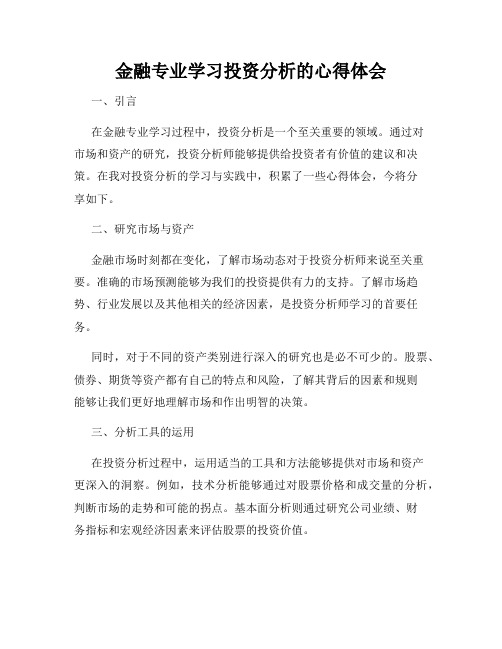 金融专业学习投资分析的心得体会

一、引言

在金融专业学习过程中，投资分析是一个至关重要的领域。通过对市场和资产的研究，投资分析师能够提供给投资者有价值的建议和决策。在我对投资分析的学习与实践中，积累了一些心得体会，今将分享如下。

二、研究市场与资产

金融市场时刻都在变化，了解市场动态对于投资分析师来说至关重要。准确的市场预测能够为我们的投资提供有力的支持。了解市场趋势、行业发展以及其他相关的经济因素，是投资分析师学习的首要任务。

同时，对于不同的资产类别进行深入的研究也是必不可少的。股票、债券、期货等资产都有自己的特点和风险，了解其背后的因素和规则能够让我们更好地理解市场和作出明智的决策。

三、分析工具的运用

在投资分析过程中，运用适当的工具和方法能够提供对市场和资产更深入的洞察。例如，技术分析能够通过对股票价格和成交量的分析，判断市场的走势和可能的拐点。基本面分析则通过研究公司业绩、财务指标和宏观经济因素来评估股票的投资价值。